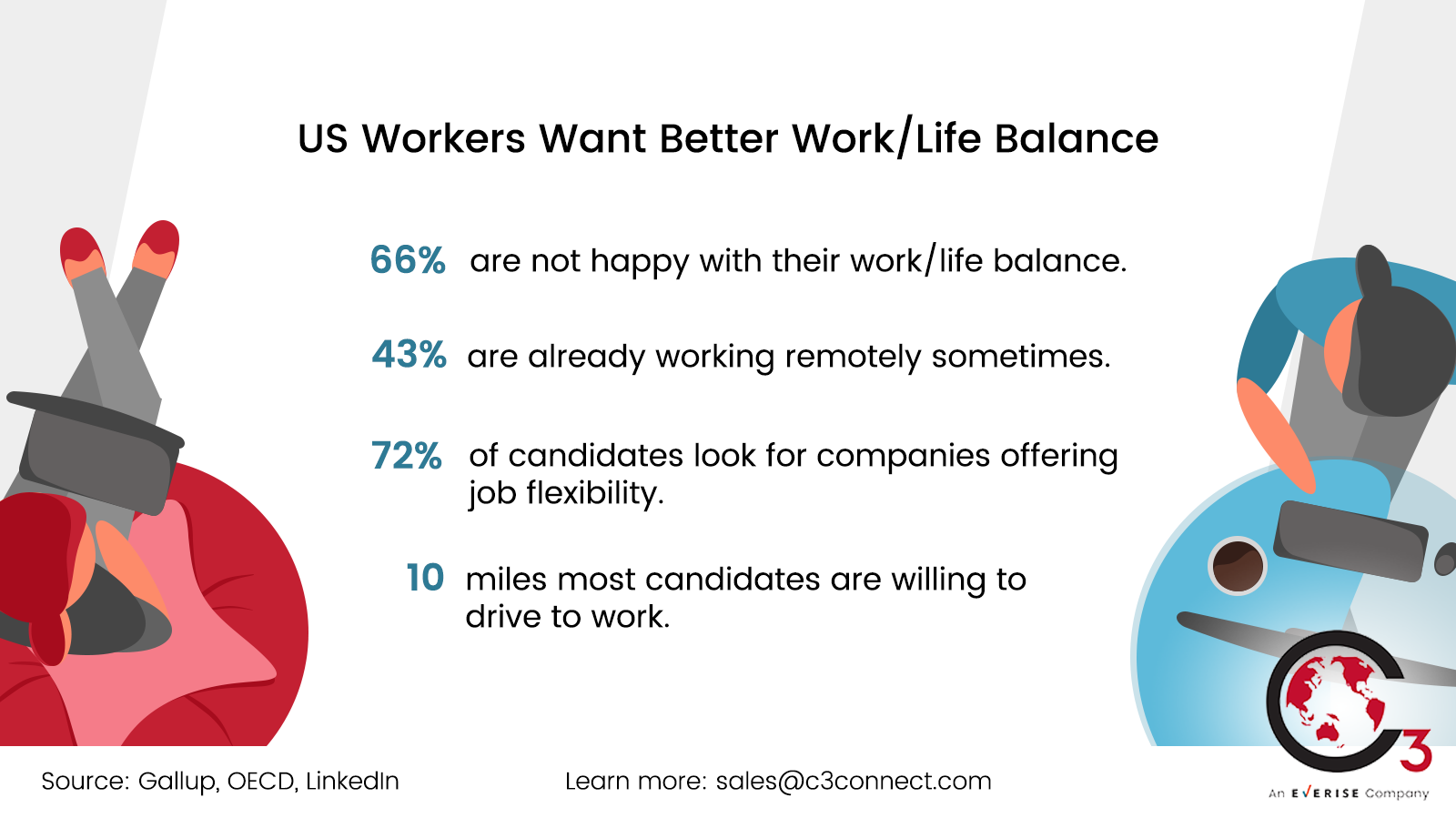 US Workers Want Better Work/Life Balance

66% are not happy with their work/life balance.

43% are already working remotely sometimes.

72% of candidates look for companies offering job flexibility.

10 miles most candidates are willing to drive to work.

Source: Gallup, OECD, LinkedIn

Learn more: sales@c3connect.com

C3

An EVERISE Company